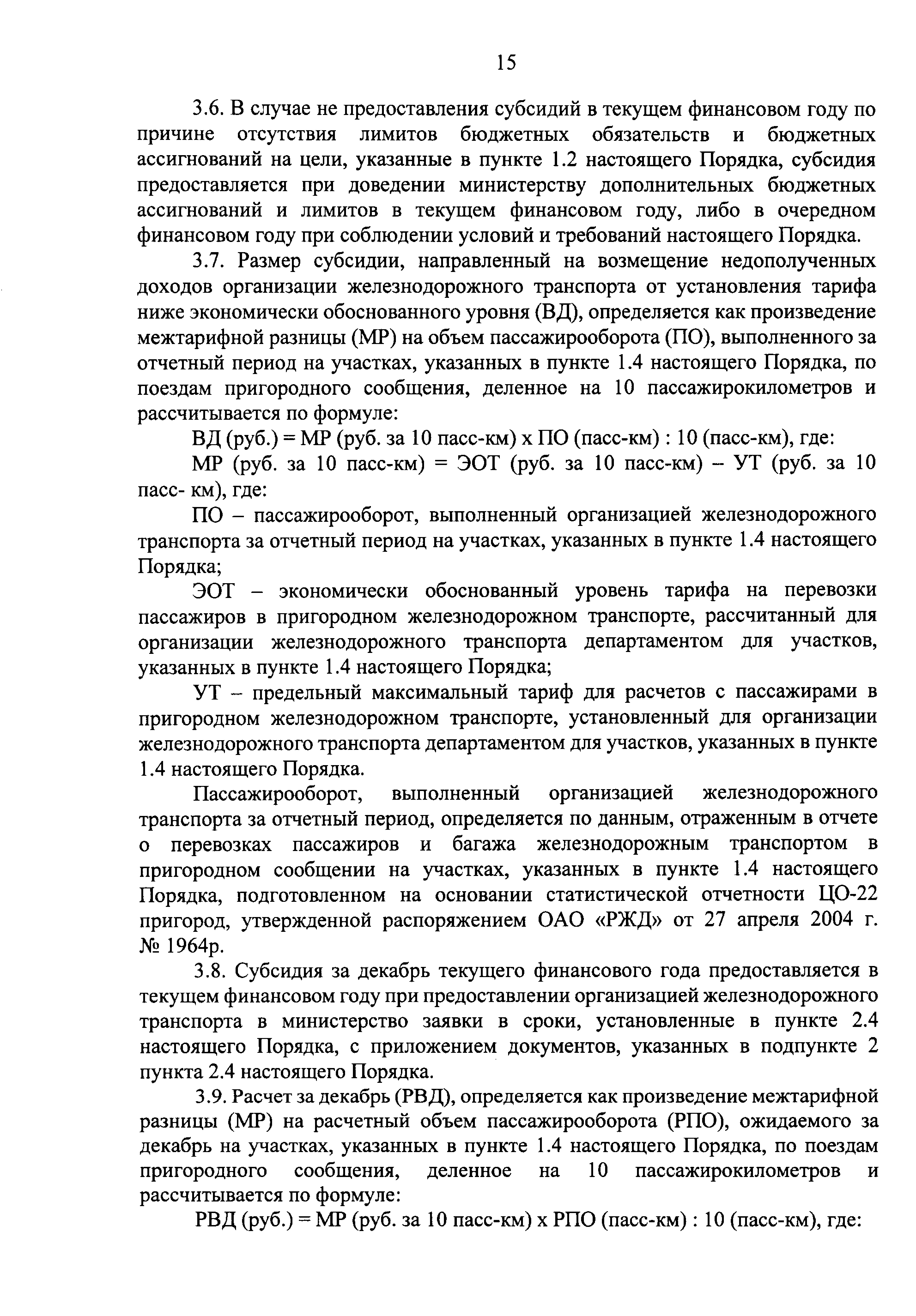 15

3.6. В случае не предоставления субсидий в текущем финансовом году по причине отсутствия лимитов бюджетных обязательств и бюджетных ассигнований на цели, указанные в пункте 1.2 настоящего Порядка, субсидия предоставляется при доведении министерству дополнительных бюджетных ассигнований и лимитов в текущем финансовом году, либо в очередном финансовом году при соблюдении условий и требований настоящего Порядка.

3.7. Размер субсидии, направленный на возмещение недополученных доходов организации железнодорожного транспорта от установления тарифа ниже экономически обоснованного уровня (ВД), определяется как произведение межтарифной разницы (МР) на объем пассажирооборота (ПО), выполненного за отчетный период на участках, указанных в пункте 1.4 настоящего Порядка, по поездам пригородного сообщения, деленное на 10 пассажирокилометров и рассчитывается по формуле:

ВД (руб.) = МР (руб. за 10 пасс-км) х ПО (пасс-км) : 10 (пасс-км), где:

МР (руб. за 10 пасс-км) = ЭОТ (руб. за 10 пасс-км) – УТ (руб. за 10 пасс- км), где:

ПО – пассажирооборот, выполненный организацией железнодорожного транспорта за отчетный период на участках, указанных в пункте 1.4 настоящего Порядка;

ЭОТ – экономически обоснованный уровень тарифа на перевозки пассажиров в пригородном железнодорожном транспорте, рассчитанный для организации железнодорожного транспорта департаментом для участков, указанных в пункте 1.4 настоящего Порядка;

УТ – предельный максимальный тариф для расчетов с пассажирами в пригородном железнодорожном транспорте, установленный для организации железнодорожного транспорта департаментом для участков, указанных в пункте 1.4 настоящего Порядка.

Пассажирооборот, выполненный организацией железнодорожного транспорта за отчетный период, определяется по данным, отраженным в отчете о перевозках пассажиров и багажа железнодорожным транспортом в пригородном сообщении на участках, указанных в пункте 1.4 настоящего Порядка, подготовленном на основании статистической отчетности ЦО-22 пригород, утвержденной распоряжением ОАО «РЖД» от 27 апреля 2004 г. № 1964р.

3.8. Субсидия за декабрь текущего финансового года предоставляется в текущем финансовом году при предоставлении организацией железнодорожного транспорта в министерство заявки в сроки, установленные в пункте 2.4 настоящего Порядка, с приложением документов, указанных в подпункте 2 пункта 2.4 настоящего Порядка.

3.9. Расчет за декабрь (РВД), определяется как произведение межтарифной разницы (МР) на расчетный объем пассажирооборота (РПО), ожидаемого за декабрь на участках, указанных в пункте 1.4 настоящего Порядка, по поездам пригородного сообщения, деленное на 10 пассажирокилометров и рассчитывается по формуле:

РВД (руб.) = МР (руб. за 10 пасс-км) х РПО (пасс-км) : 10 (пасс-км), где: